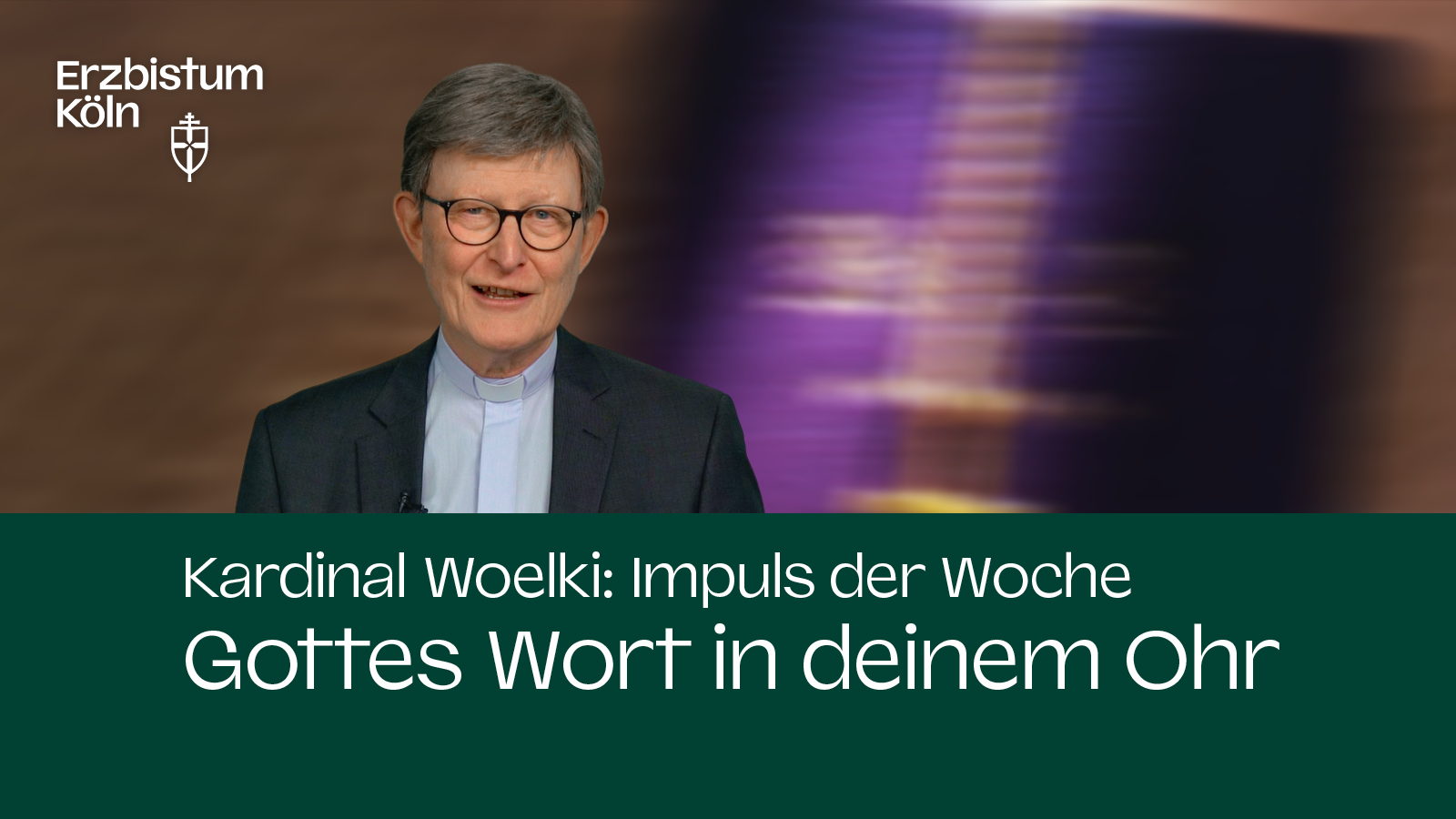 Erzbistum Köln

Kardinal Woelki: Impuls der Woche

Gottes Wort in deinem Ohr